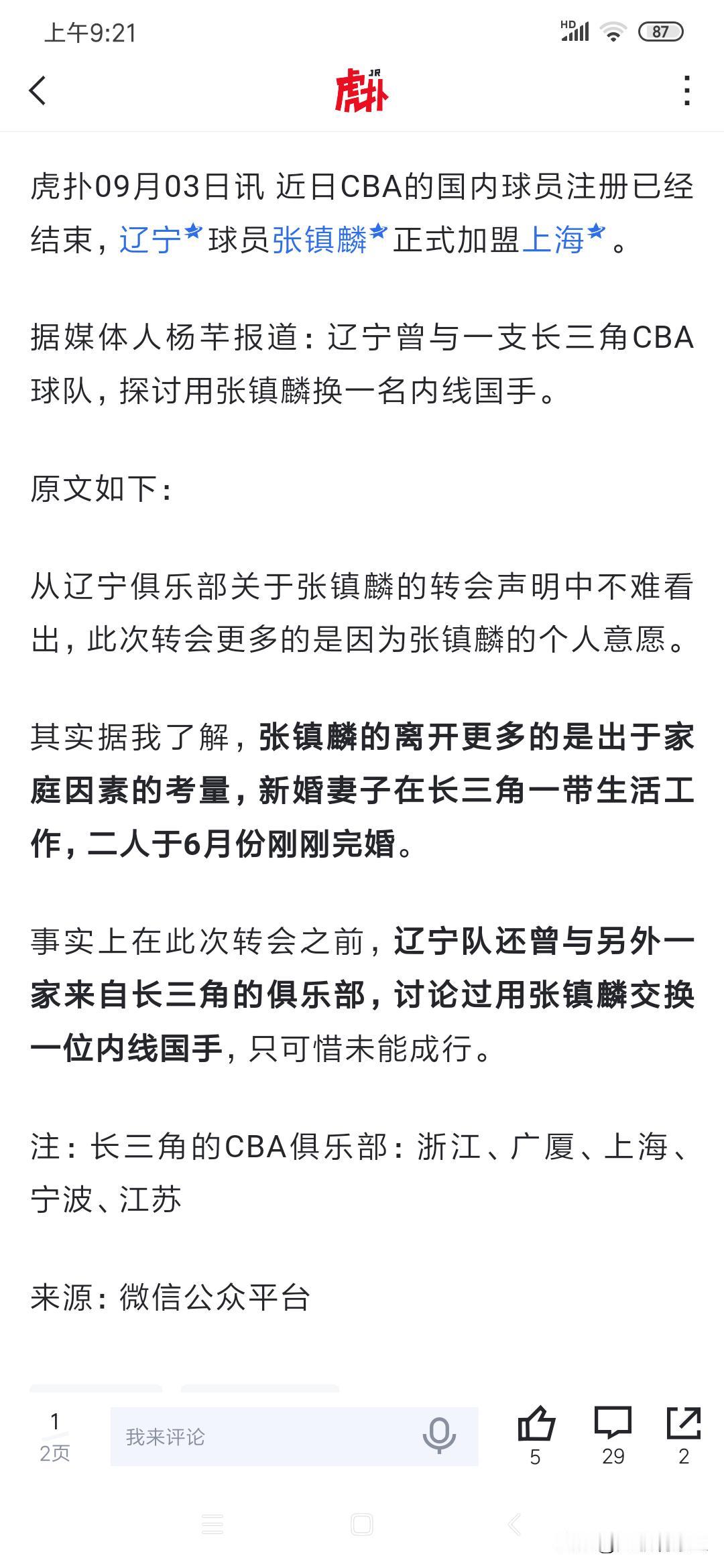 上午9:21 HD 87

虎扑 JR

虎扑09月03日讯 近日CBA的国内球员注册已经结束，辽宁球员张镇麟正式加盟上海。

据媒体人杨芊报道：辽宁曾与一支长三角CBA球队，探讨用张镇麟换一名内线国手。

原文如下：

从辽宁俱乐部关于张镇麟的转会声明中不难看出，此次转会更多的是因为张镇麟的个人意愿。

其实据我了解，张镇麟的离开更多的是出于家庭因素的考量，新婚妻子在长三角一带生活工作，二人于6月份刚刚完婚。

事实上在此次转会之前，辽宁队还曾与另外一家来自长三角的俱乐部，讨论过用张镇麟交换一位内线国手，只可惜未能成行。

注：长三角的CBA俱乐部：浙江、广厦、上海、宁波、江苏

来源：微信公众平台

1
2页
我来评论
5
29
2